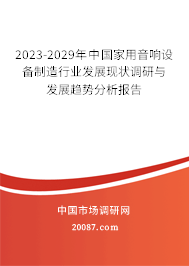 2023-2029年中国家用音响设备制造行业发展现状调研与发展趋势分析报告

中国市场调研网

20087.com